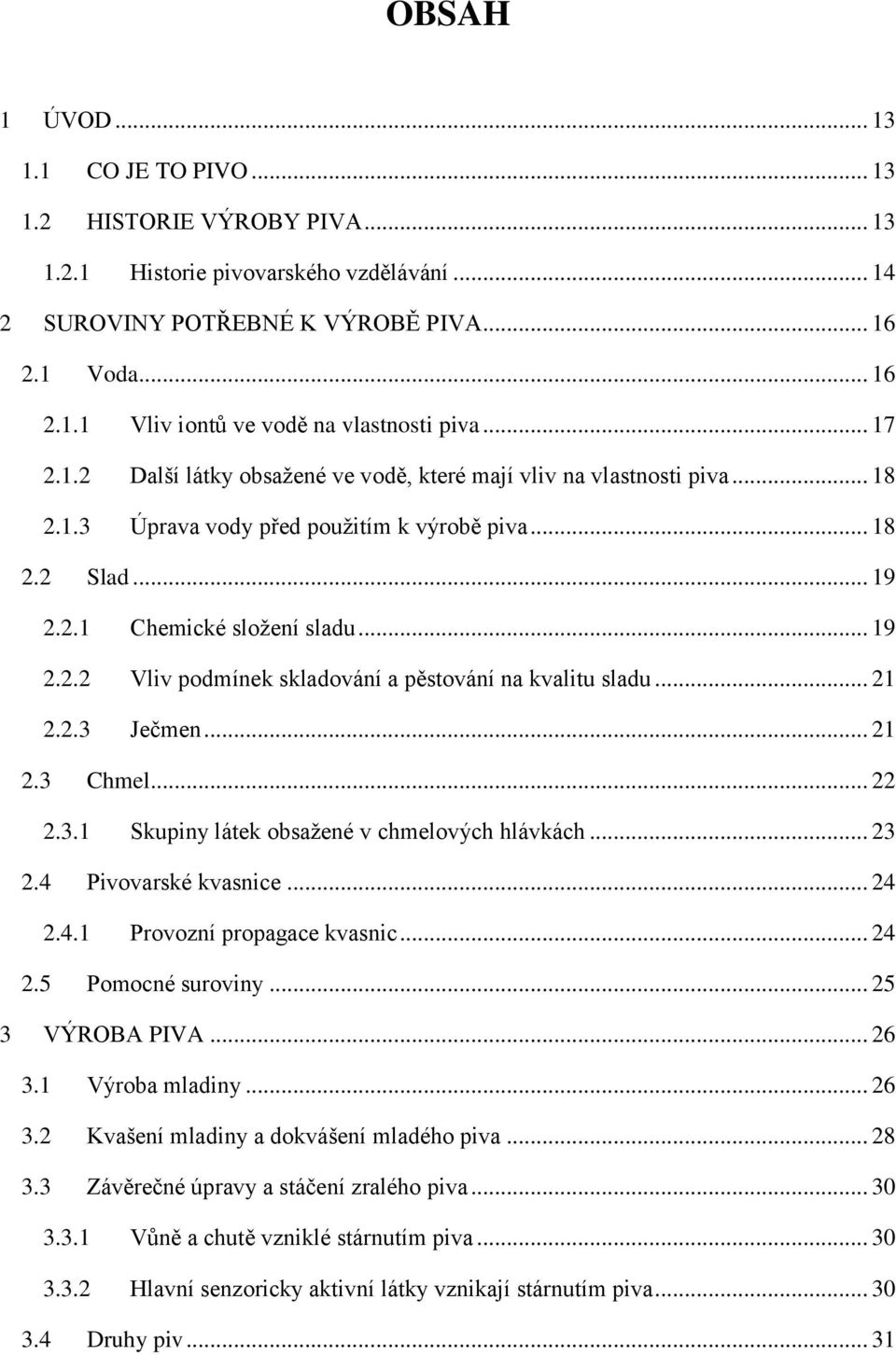 OBSAH

1 ÚVOD ... 13
1.1 CO JE TO PIVO ... 13
1.2 HISTORIE VÝROBY PIVA ... 13
1.2.1 Historie pivovarského vzdělávání ... 14
2 SUROVINY POTŘEBNÉ K VÝROBĚ PIVA ... 16
2.1 Voda ... 16
2.1.1 Vliv iontů ve vodě na vlastnosti piva ... 17
2.1.2 Další látky obsažené ve vodě, které mají vliv na vlastnosti piva ... 18
2.1.3 Úprava vody před použitím k výrobě piva ... 18
2.2 Slad ... 19
2.2.1 Chemické složení sladu ... 19
2.2.2 Vliv podmínek skladování a pěstování na kvalitu sladu ... 21
2.2.3 Ječmen ... 21
2.3 Chmel ... 22
2.3.1 Skupiny látek obsažené v chmelových hlávkách ... 23
2.4 Pivovarské kvasnice ... 24
2.4.1 Provozní propagace kvasnic ... 24
2.5 Pomocné suroviny ... 25
3 VÝROBA PIVA ... 26
3.1 Výroba mladiny ... 26
3.2 Kvašení mladiny a dokvášení mladého piva ... 28
3.3 Závěrečné úpravy a stáčení zralého piva ... 30
3.3.1 Vůně a chutě vzniklé stárnutím piva ... 30
3.3.2 Hlavní senzoricky aktivní látky vznikají stárnutím piva ... 30
3.4 Druhy piv ... 31